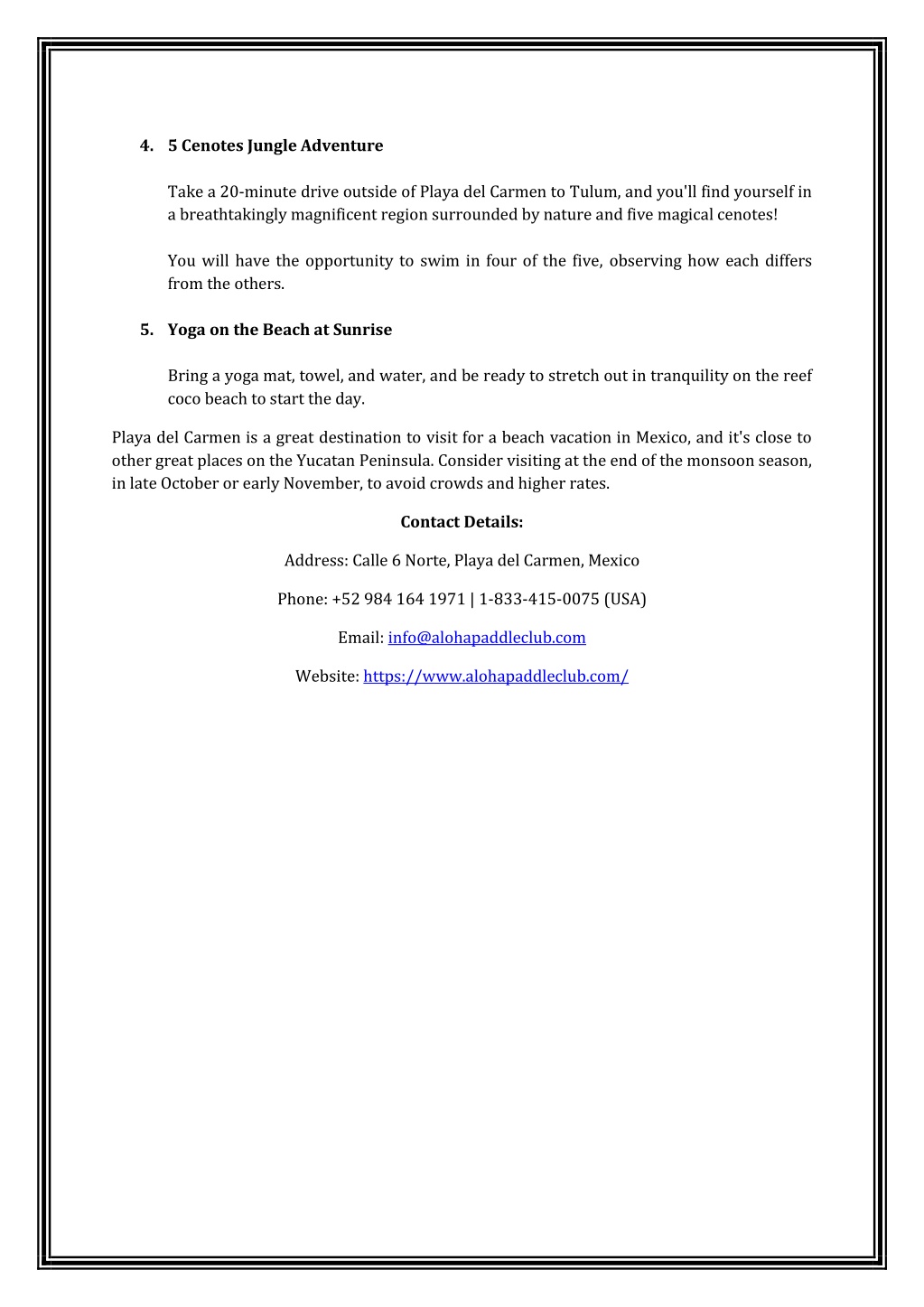 4. 5 Cenotes Jungle Adventure

Take a 20-minute drive outside of Playa del Carmen to Tulum, and you'll find yourself in a breathtakingly magnificent region surrounded by nature and five magical cenotes!

You will have the opportunity to swim in four of the five, observing how each differs from the others.

5. Yoga on the Beach at Sunrise

Bring a yoga mat, towel, and water, and be ready to stretch out in tranquility on the reef coco beach to start the day.

Playa del Carmen is a great destination to visit for a beach vacation in Mexico, and it's close to other great places on the Yucatan Peninsula. Consider visiting at the end of the monsoon season, in late October or early November, to avoid crowds and higher rates.

Contact Details:

Address: Calle 6 Norte, Playa del Carmen, Mexico

Phone: +52 984 164 1971 | 1-833-415-0075 (USA)

Email: info@alohapaddleclub.com

Website: https://www.alohapaddleclub.com/